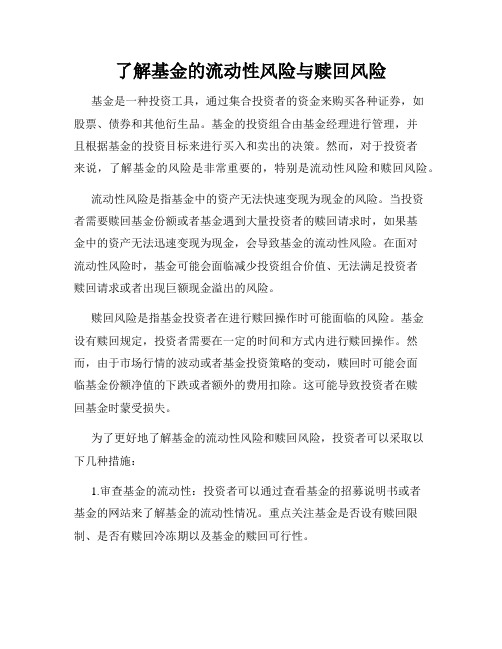 了解基金的流动性风险与赎回风险

基金是一种投资工具，通过集合投资者的资金来购买各种证券，如股票、债券和其他衍生品。基金的投资组合由基金经理进行管理，并且根据基金的投资目标来进行买入和卖出的决策。然而，对于投资者来说，了解基金的风险是非常重要的，特别是流动性风险和赎回风险。

流动性风险是指基金中的资产无法快速变现为现金的风险。当投资者需要赎回基金份额或者基金遇到大量投资者的赎回请求时，如果基金中的资产无法迅速变现为现金，会导致基金的流动性风险。在面对流动性风险时，基金可能会面临减少投资组合价值、无法满足投资者赎回请求或者出现巨额现金溢出的风险。

赎回风险是指基金投资者在进行赎回操作时可能面临的风险。基金设有赎回规定，投资者需要在一定的时间和方式内进行赎回操作。然而，由于市场行情的波动或者基金投资策略的变动，赎回时可能会面临基金份额净值的下跌或者额外的费用扣除。这可能导致投资者在赎回基金时蒙受损失。

为了更好地了解基金的流动性风险和赎回风险，投资者可以采取以下几种措施：

1.审查基金的流动性：投资者可以通过查看基金的招募说明书或者基金的网站来了解基金的流动性情况。重点关注基金是否设有赎回限制、是否有赎回冷冻期以及基金的赎回可行性。